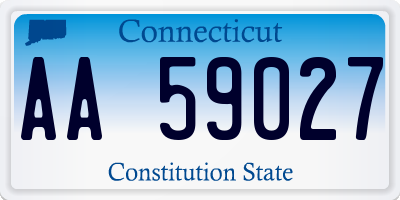 Connecticut

AA 59027

Constitution State